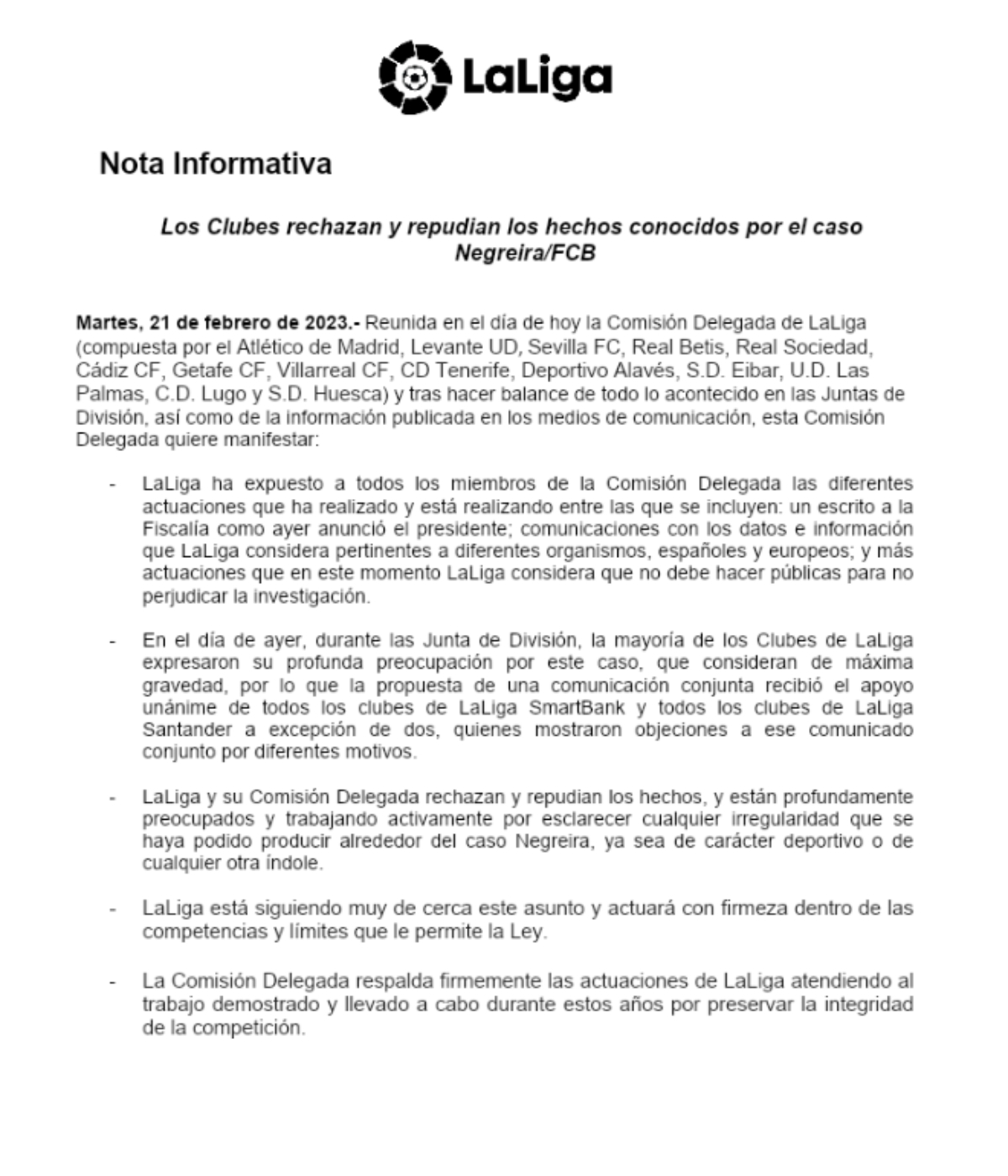 LaLiga

Nota Informativa

Los Clubes rechazan y repudian los hechos conocidos por el caso Negreira/FCB

Martes, 21 de febrero de 2023.- Reunida en el día de hoy la Comisión Delegada de LaLiga (compuesta por el Atlético de Madrid, Levante UD, Sevilla FC, Real Betis, Real Sociedad, Cádiz CF, Getafe CF, Villarreal CF, CD Tenerife, Deportivo Alavés, S.D. Eibar, U.D. Las Palmas, C.D. Lugo y S.D. Huesca) y tras hacer balance de todo lo acontecido en las Juntas de División, así como de la información publicada en los medios de comunicación, esta Comisión Delegada quiere manifestar:

- LaLiga ha expuesto a todos los miembros de la Comisión Delegada las diferentes actuaciones que ha realizado y está realizando entre las que se incluyen: un escrito a la Fiscalía como ayer anunció el presidente; comunicaciones con los datos e información que LaLiga considera pertinentes a diferentes organismos, españoles y europeos; y más actuaciones que en este momento LaLiga considera que no debe hacer públicas para no perjudicar la investigación.

- En el día de ayer, durante las Junta de División, la mayoría de los Clubes de LaLiga expresaron su profunda preocupación por este caso, que consideran de máxima gravedad, por lo que la propuesta de una comunicación conjunta recibió el apoyo unánime de todos los clubes de LaLiga SmartBank y todos los clubes de LaLiga Santander a excepción de dos, quienes mostraron objeciones a ese comunicado conjunto por diferentes motivos.

- LaLiga y su Comisión Delegada rechazan y repudian los hechos, y están profundamente preocupados y trabajando activamente por esclarecer cualquier irregularidad que se haya podido producir alrededor del caso Negreira, ya sea de carácter deportivo o de cualquier otra índole.

- LaLiga está siguiendo muy de cerca este asunto y actuará con firmeza dentro de las competencias y límites que le permite la Ley.

- La Comisión Delegada respalda firmemente las actuaciones de LaLiga atendiendo al trabajo demostrado y llevado a cabo durante estos años por preservar la integridad de la competición.